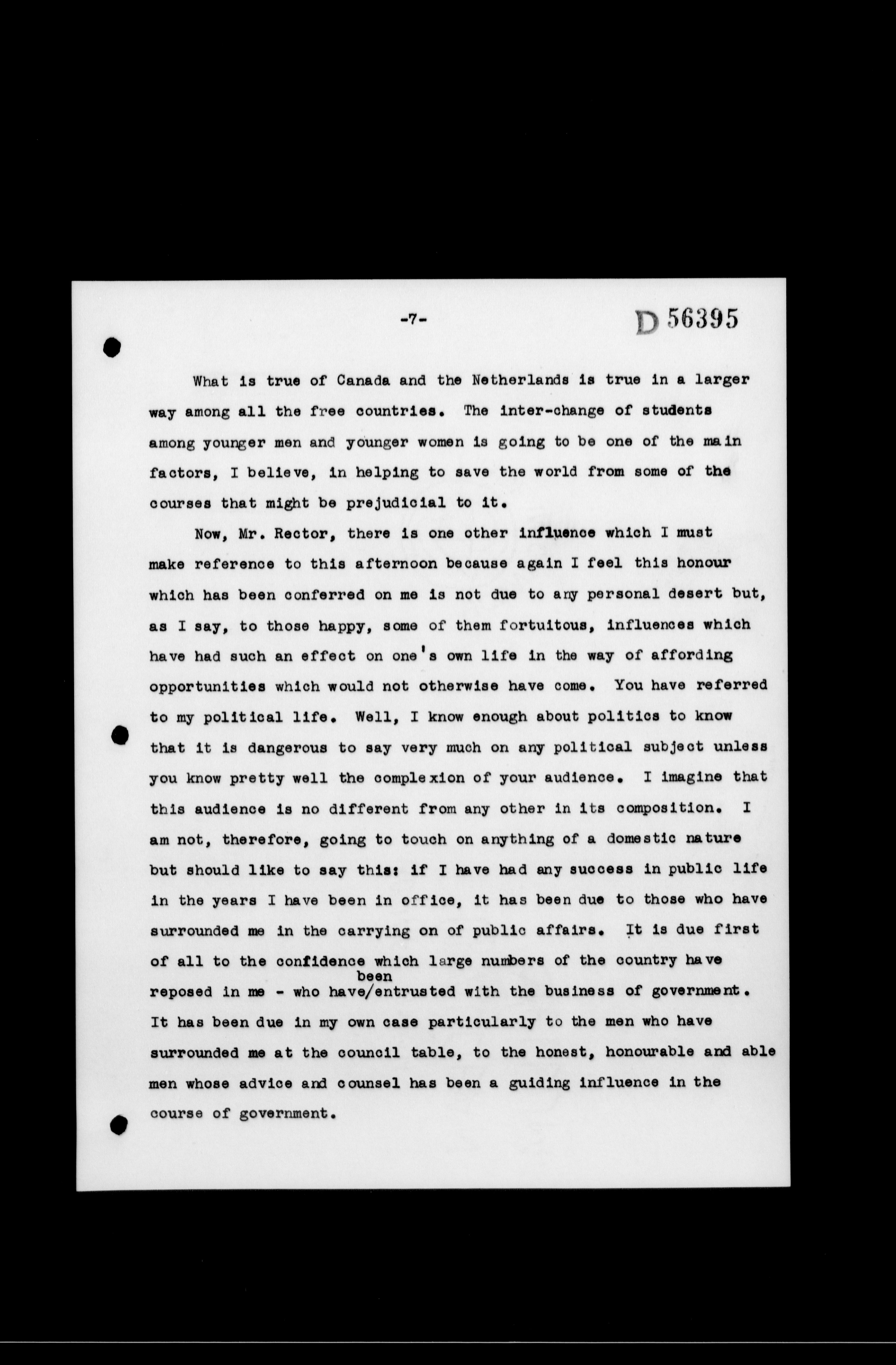 -7-

D 56395

What is true of Canada and the Netherlands is true in a larger way among all the free countries. The inter-change of students among younger men and younger women is going to be one of the main factors, I believe, in helping to save the world from some of the courses that might be prejudicial to it.

Now, Mr. Rector, there is one other influence which I must make reference to this afternoon because again I feel this honour which has been conferred on me is not due to any personal desert but, as I say, to those happy, some of them fortuitous, influences which have had such an effect on one's own life in the way of affording opportunities which would not otherwise have come. You have referred to my political life. Well, I know enough about politics to know that it is dangerous to say very much on any political subject unless you know pretty well the complexion of your audience. I imagine that this audience is no different from any other in its composition. I am not, therefore, going to touch on anything of a domestic nature but should like to say this: if I have had any success in public life in the years I have been in office, it has been due to those who have surrounded me in the carrying on of public affairs. It is due first of all to the confidence which large numbers of the country have reposed in me - who have/been entrusted with the business of government. It has been due in my own case particularly to the men who have surrounded me at the council table, to the honest, honourable and able men whose advice and counsel has been a guiding influence in the course of government.